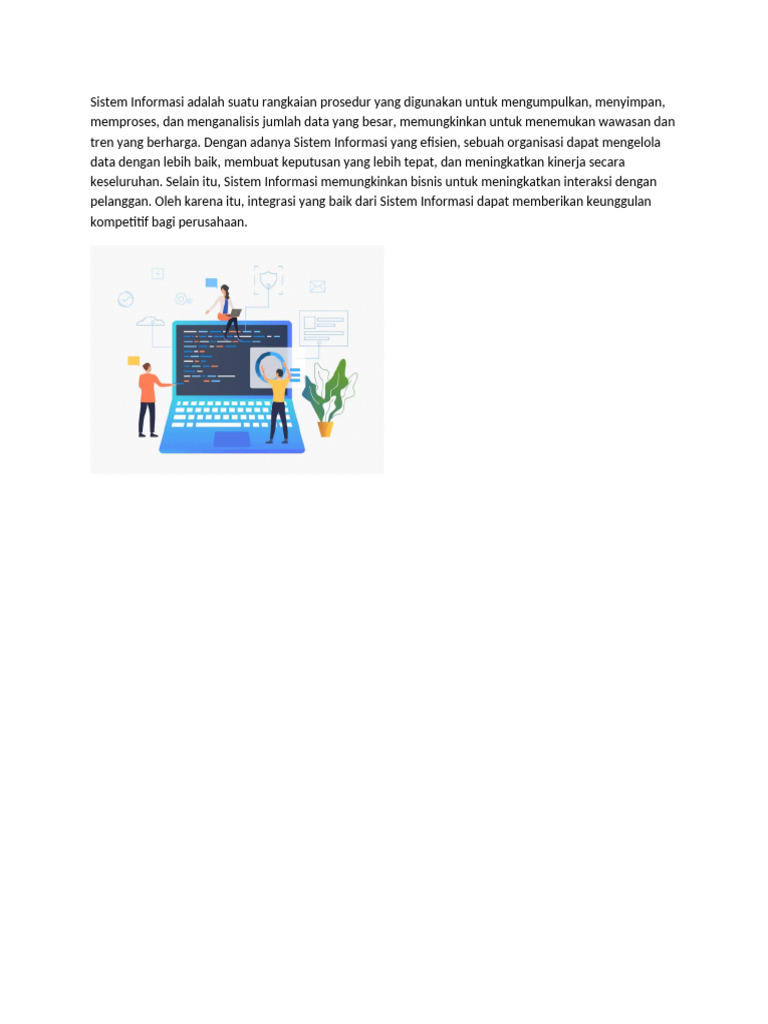 Sistem Informasi adalah suatu rangkaian prosedur yang digunakan untuk mengumpulkan, menyimpan, memproses, dan menganalisis jumlah data yang besar, memungkinkan untuk menemukan wawasan dan tren yang berharga. Dengan adanya Sistem Informasi yang efisien, sebuah organisasi dapat mengelola data dengan lebih baik, membuat keputusan yang lebih tepat, dan meningkatkan kinerja secara keseluruhan. Selain itu, Sistem Informasi memungkinkan bisnis untuk meningkatkan interaksi dengan pelanggan. Oleh karena itu, integrasi yang baik dari Sistem Informasi dapat memberikan keunggulan kompetitif bagi perusahaan.